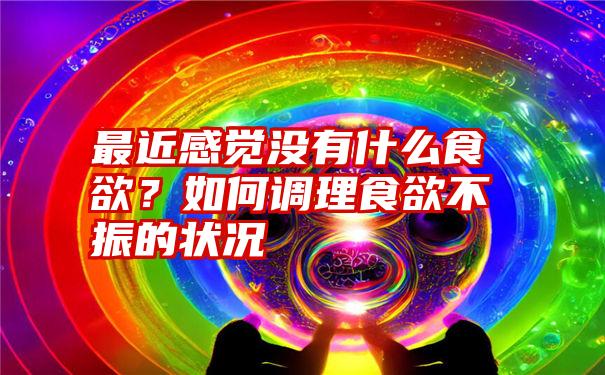 最近感觉没有什么食欲？如何调理食欲不振的状况